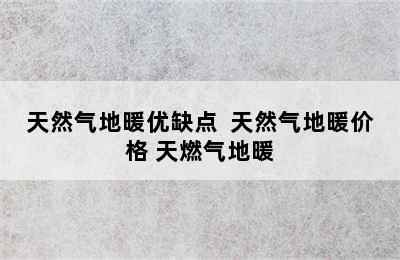 天然气地暖优缺点 天然气地暖价格 天燃气地暖